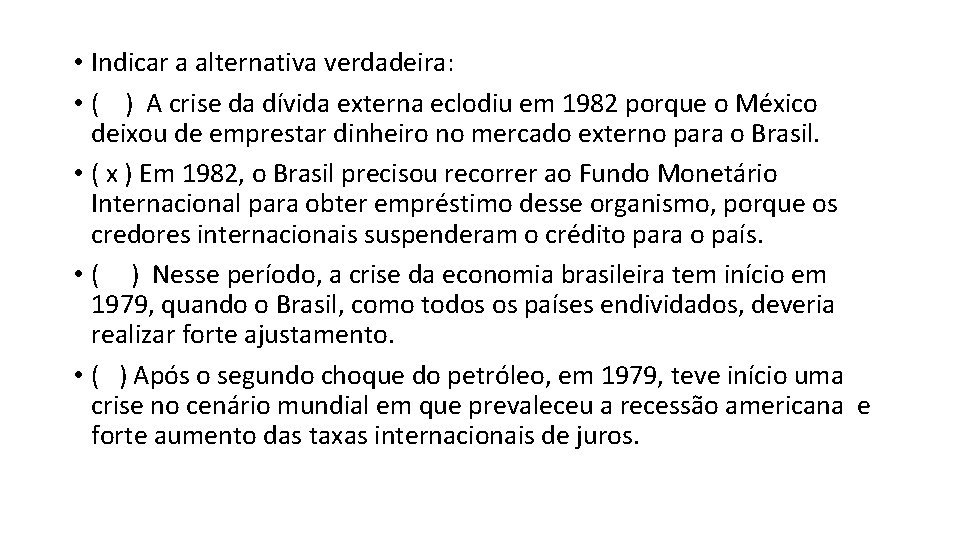 • Indicar a alternativa verdadeira:

• ( ) A crise da dívida externa eclodiu em 1982 porque o México deixou de emprestar dinheiro no mercado externo para o Brasil.

• ( x ) Em 1982, o Brasil precisou recorrer ao Fundo Monetário Internacional para obter empréstimo desse organismo, porque os credores internacionais suspenderam o crédito para o país.

• ( ) Nesse período, a crise da economia brasileira tem início em 1979, quando o Brasil, como todos os países endividados, deveria realizar forte ajustamento.

• ( ) Após o segundo choque do petróleo, em 1979, teve início uma crise no cenário mundial em que prevaleceu a recessão americana e forte aumento das taxas internacionais de juros.